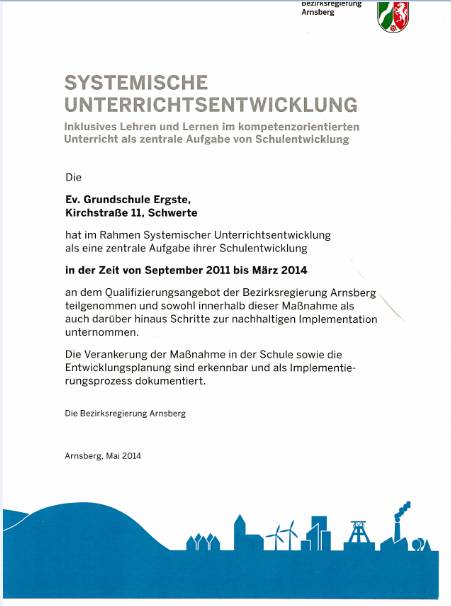 Bezirksregierung
Arnsberg

SYSTEMISCHE UNTERRICHTSENTWICKLUNG

Inklusives Lehren und Lernen im kompetenzorientierten Unterricht als zentrale Aufgabe von Schulentwicklung

Die

Ev. Grundschule Ergste,
Kirchstraße 11, Schwerte

hat im Rahmen Systemischer Unterrichtsentwicklung als eine zentrale Aufgabe ihrer Schulentwicklung

in der Zeit von September 2011 bis März 2014

an dem Qualifizierungsangebot der Bezirksregierung Arnsberg teilgenommen und sowohl innerhalb dieser Maßnahme als auch darüber hinaus Schritte zur nachhaltigen Implementation unternommen.

Die Verankerung der Maßnahme in der Schule sowie die Entwicklungsplanung sind erkennbar und als Implementierungsprozess dokumentiert.

Die Bezirksregierung Arnsberg

Arnsberg, Mai 2014